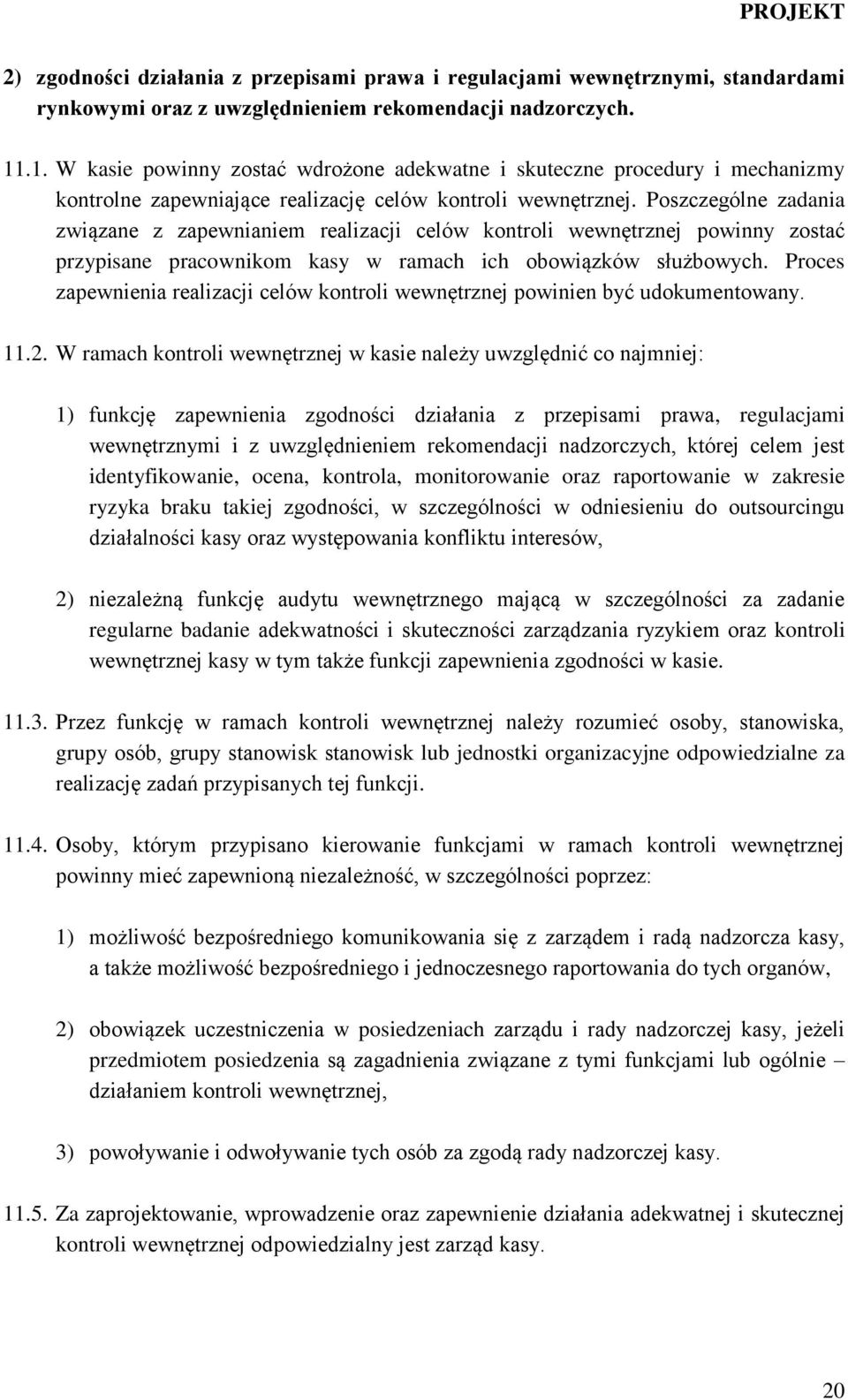 PROJEKT

2) zgodności działania z przepisami prawa i regulacjami wewnętrznymi, standardami rynkowymi oraz z uwzględnieniem rekomendacji nadzorczych.

11.1. W kasie powinny zostać wdrożone adekwatne i skuteczne procedury i mechanizmy kontrolne zapewniające realizację celów kontroli wewnętrznej. Poszczególne zadania związane z zapewnianiem realizacji celów kontroli wewnętrznej powinny zostać przypisane pracownikom kasy w ramach ich obowiązków służbowych. Proces zapewnienia realizacji celów kontroli wewnętrznej powinien być udokumentowany.

11.2. W ramach kontroli wewnętrznej w kasie należy uwzględnić co najmniej:

1) funkcję zapewnienia zgodności działania z przepisami prawa, regulacjami wewnętrznymi i z uwzględnieniem rekomendacji nadzorczych, której celem jest identyfikowanie, ocena, kontrola, monitorowanie oraz raportowanie w zakresie ryzyka braku takiej zgodności, w szczególności w odniesieniu do outsourcingu działalności kasy oraz występowania konfliktu interesów,

2) niezależną funkcję audytu wewnętrznego mającą w szczególności za zadanie regularne badanie adekwatności i skuteczności zarządzania ryzykiem oraz kontroli wewnętrznej kasy w tym także funkcji zapewnienia zgodności w kasie.

11.3. Przez funkcję w ramach kontroli wewnętrznej należy rozumieć osoby, stanowiska, grupy osób, grupy stanowisk stanowisk lub jednostki organizacyjne odpowiedzialne za realizację zadań przypisanych tej funkcji.

11.4. Osoby, którym przypisano kierowanie funkcjami w ramach kontroli wewnętrznej powinny mieć zapewnioną niezależność, w szczególności poprzez:

1) możliwość bezpośredniego komunikowania się z zarządem i radą nadzorcza kasy, a także możliwość bezpośredniego i jednoczesnego raportowania do tych organów,

2) obowiązek uczestniczenia w posiedzeniach zarządu i rady nadzorczej kasy, jeżeli przedmiotem posiedzenia są zagadnienia związane z tymi funkcjami lub ogólnie – działaniem kontroli wewnętrznej,

3) powoływanie i odwoływanie tych osób za zgodą rady nadzorczej kasy.

11.5. Za zaprojektowanie, wprowadzenie oraz zapewnienie działania adekwatnej i skutecznej kontroli wewnętrznej odpowiedzialny jest zarząd kasy.

20